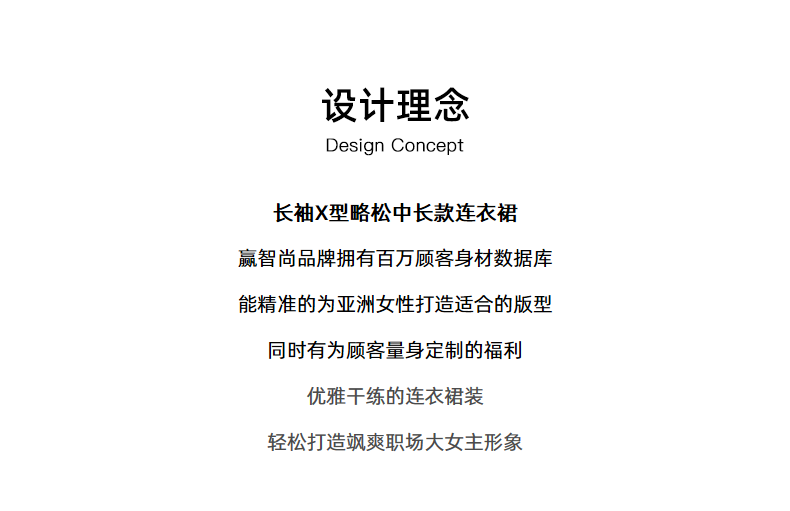 设计理念
Design Concept

长袖X型略松中长款连衣裙

赢智尚品牌拥有百万顾客身材数据库

能精准的为亚洲女性打造适合的版型

同时有为顾客量身定制的福利

优雅干练的连衣裙装

轻松打造飒爽职场大女主形象